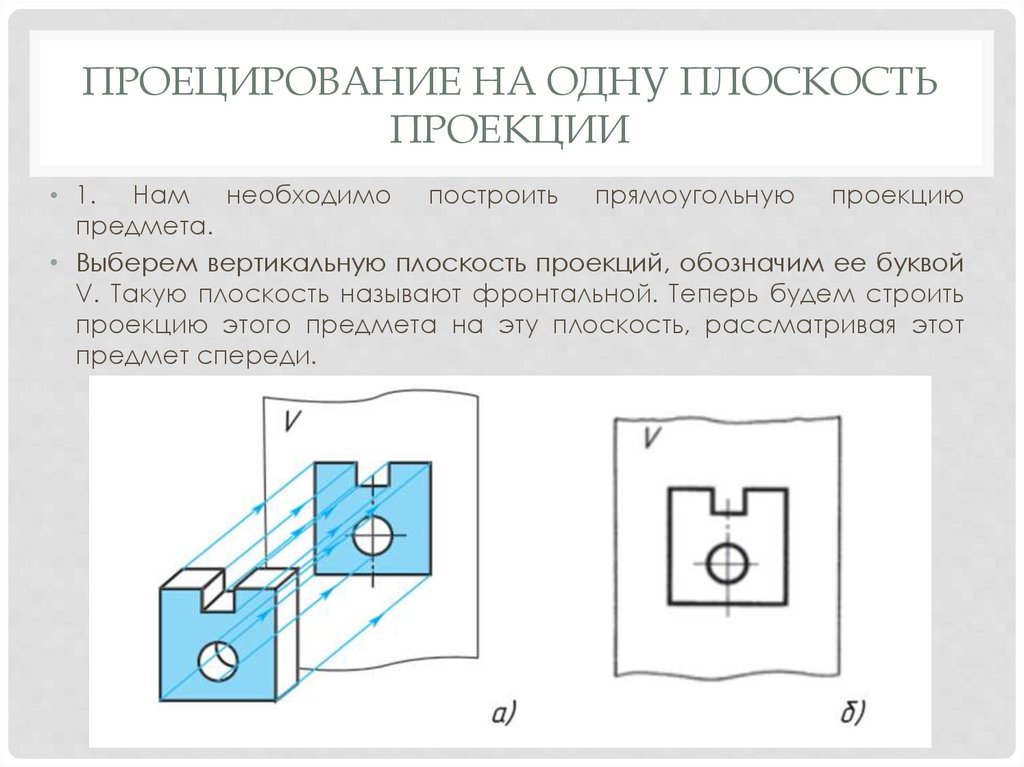 ПРОЕЦИРОВАНИЕ НА ОДНУ ПЛОСКОСТЬ ПРОЕКЦИИ

• 1. Нам необходимо построить прямоугольную проекцию предмета.

• Выберем вертикальную плоскость проекций, обозначим ее буквой V. Такую плоскость называют фронтальной. Теперь будем строить проекцию этого предмета на эту плоскость, рассматривая этот предмет спереди.

V

а)

V

б)